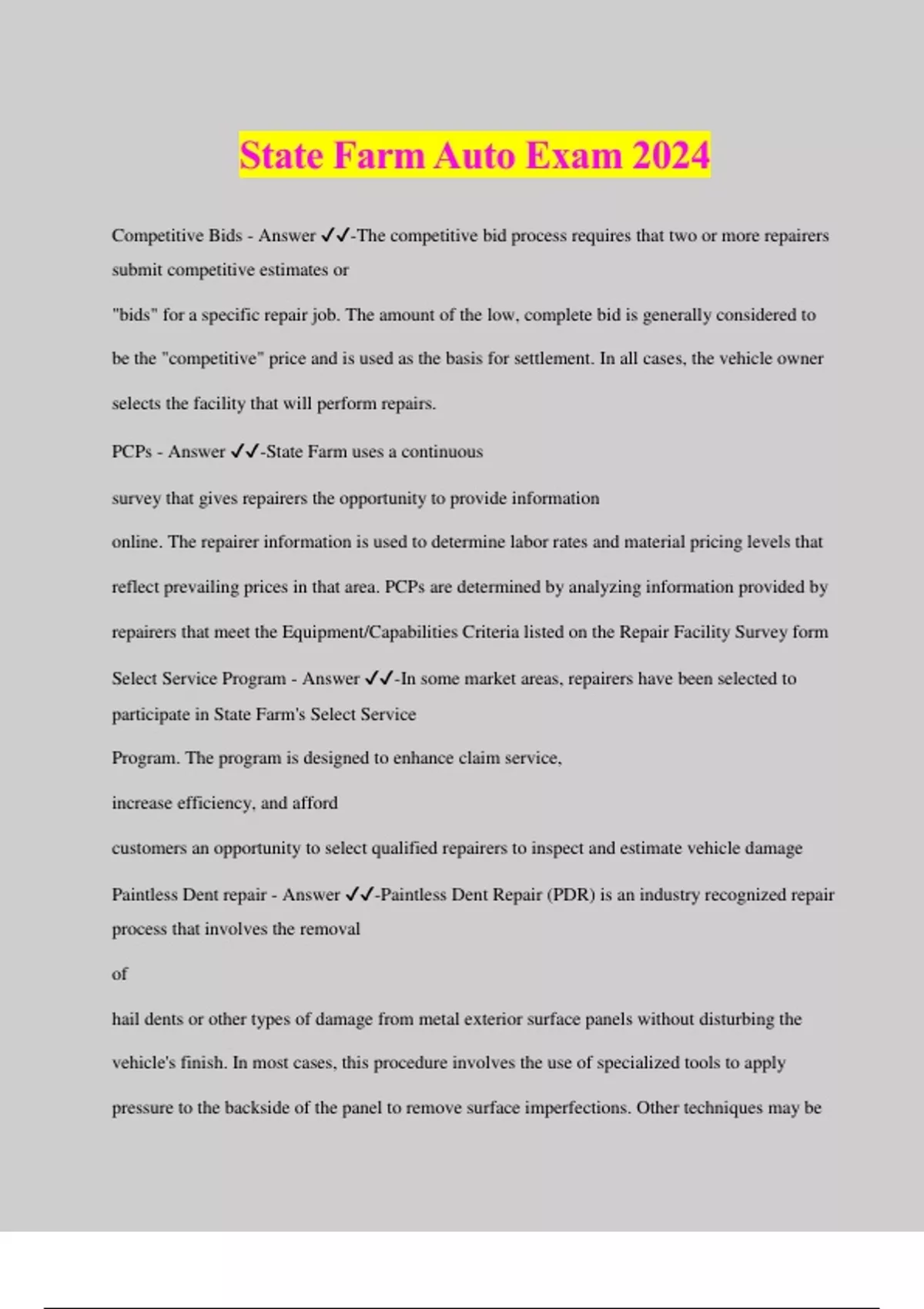 State Farm Auto Exam 2024

Competitive Bids - Answer ✓✓-The competitive bid process requires that two or more repairers submit competitive estimates or

"bids" for a specific repair job. The amount of the low, complete bid is generally considered to be the "competitive" price and is used as the basis for settlement. In all cases, the vehicle owner selects the facility that will perform repairs.

PCPs - Answer ✓✓-State Farm uses a continuous

survey that gives repairers the opportunity to provide information

online. The repairer information is used to determine labor rates and material pricing levels that reflect prevailing prices in that area. PCPs are determined by analyzing information provided by repairers that meet the Equipment/Capabilities Criteria listed on the Repair Facility Survey form

Select Service Program - Answer ✓✓-In some market areas, repairers have been selected to participate in State Farm's Select Service

Program. The program is designed to enhance claim service,

increase efficiency, and afford

customers an opportunity to select qualified repairers to inspect and estimate vehicle damage

Paintless Dent repair - Answer ✓✓-Paintless Dent Repair (PDR) is an industry recognized repair process that involves the removal

of

hail dents or other types of damage from metal exterior surface panels without disturbing the vehicle's finish. In most cases, this procedure involves the use of specialized tools to apply pressure to the backside of the panel to remove surface imperfections. Other techniques may be